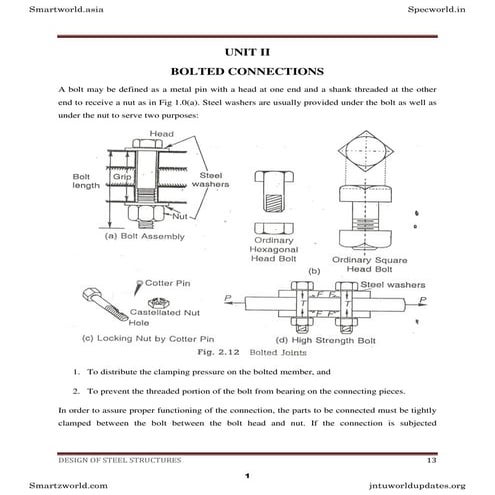 Smartworld.asia

Specworld.in

UNIT II

BOLTED CONNECTIONS

A bolt may be defined as a metal pin with a head at one end and a shank threaded at the other end to receive a nut as in Fig 1.0(a). Steel washers are usually provided under the bolt as well as under the nut to serve two purposes:

Head

Bolt length

Grip

Steel washers

Nut

(a) Bolt Assembly

Ordinary Hexagonal Head Bolt

Ordinary Square Head Bolt

(b)

Cotter Pin

Castellated Nut

Hole

(c) Locking Nut by Cotter Pin

Steel washers

P

F

F

T

T

F

F

P

(d) High Strength Bolt

Fig. 2.12 Bolted Joints

1. To distribute the clamping pressure on the bolted member, and

2. To prevent the threaded portion of the bolt from bearing on the connecting pieces.

In order to assure proper functioning of the connection, the parts to be connected must be tightly clamped between the bolt between the bolt head and nut. If the connection is subjected

DESIGN OF STEEL STRUCTURES

13

1

Smartzworld.com

jntuworldupdates.org